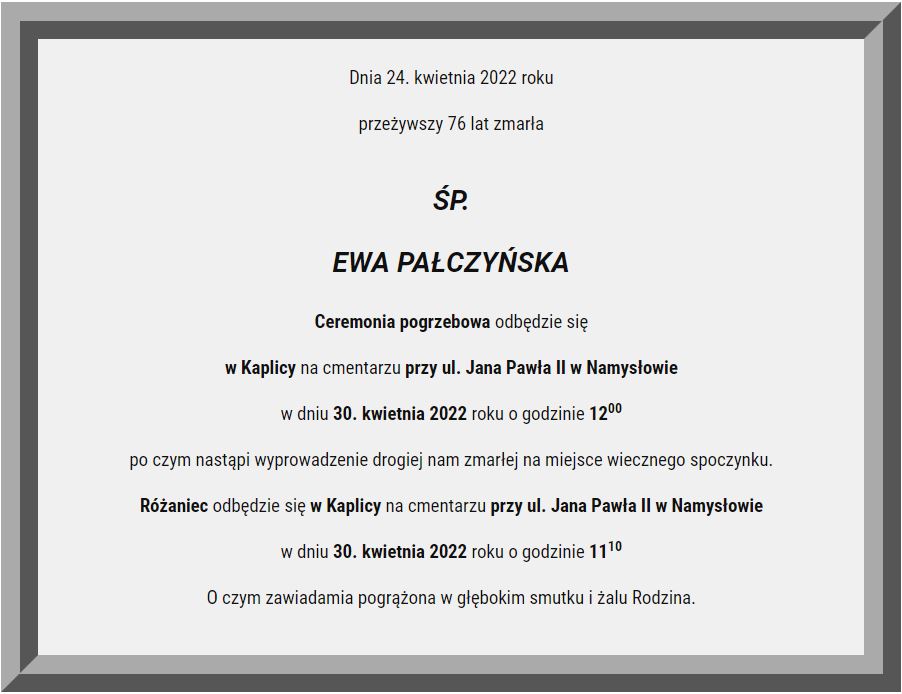 Dnia 24. kwietnia 2022 roku

przeżywszy 76 lat zmarła

ŚP.

EWA PAŁCZYŃSKA

Ceremonia pogrzebowa odbędzie się

w Kaplicy na cmentarzu przy ul. Jana Pawła II w Namysłowie

w dniu 30. kwietnia 2022 roku o godzinie $12^{00}$

po czym nastąpi wyprowadzenie drogiej nam zmarłej na miejsce wiecznego spoczynku.

Różaniec odbędzie się w Kaplicy na cmentarzu przy ul. Jana Pawła II w Namysłowie

w dniu 30. kwietnia 2022 roku o godzinie $11^{10}$

O czym zawiadamia pogrążona w głębokim smutku i żalu Rodzina.